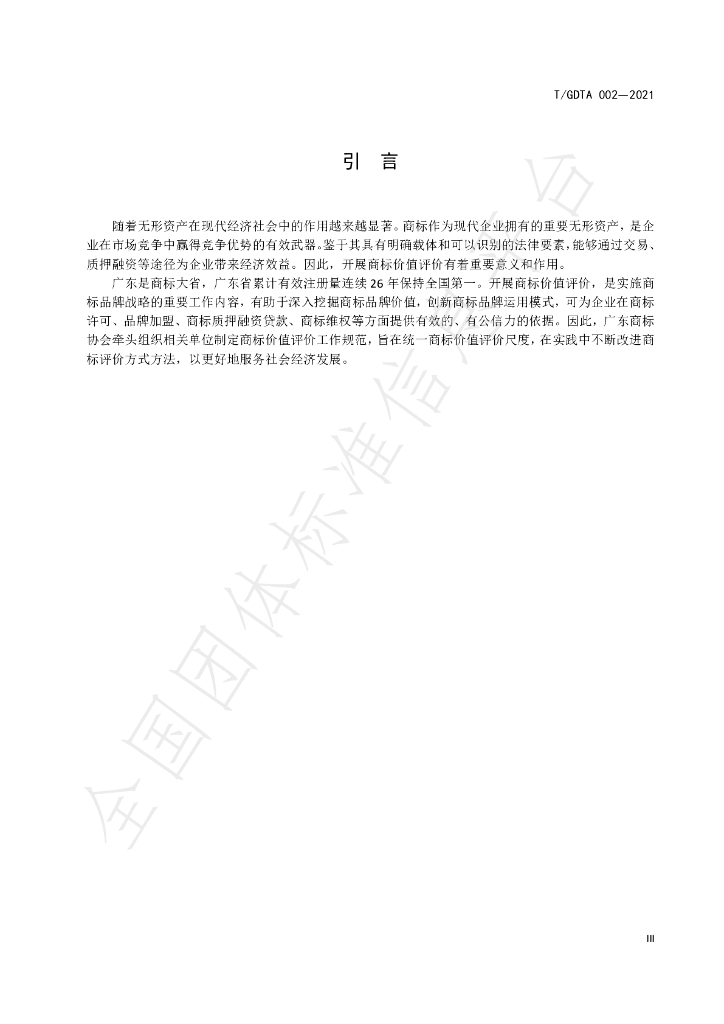 T/GDTA 002—2021

引　言

随着无形资产在现代经济社会中的作用越来越显著。商标作为现代企业拥有的重要无形资产，是企业在市场竞争中赢得竞争优势的有效武器。鉴于其具有明确载体和可以识别的法律要素，能够通过交易、质押融资等途径为企业带来经济效益。因此，开展商标价值评价有着重要意义和作用。

广东是商标大省，广东省累计有效注册量连续 26 年保持全国第一。开展商标价值评价，是实施商标品牌战略的重要工作内容，有助于深入挖掘商标品牌价值，创新商标品牌运用模式，可为企业在商标许可、品牌加盟、商标质押融资贷款、商标维权等方面提供有效的、有公信力的依据。因此，广东商标协会牵头组织相关单位制定商标价值评价工作规范，旨在统一商标价值评价尺度，在实践中不断改进商标评价方式方法，以更好地服务社会经济发展。

全国团体标准信息平台

III